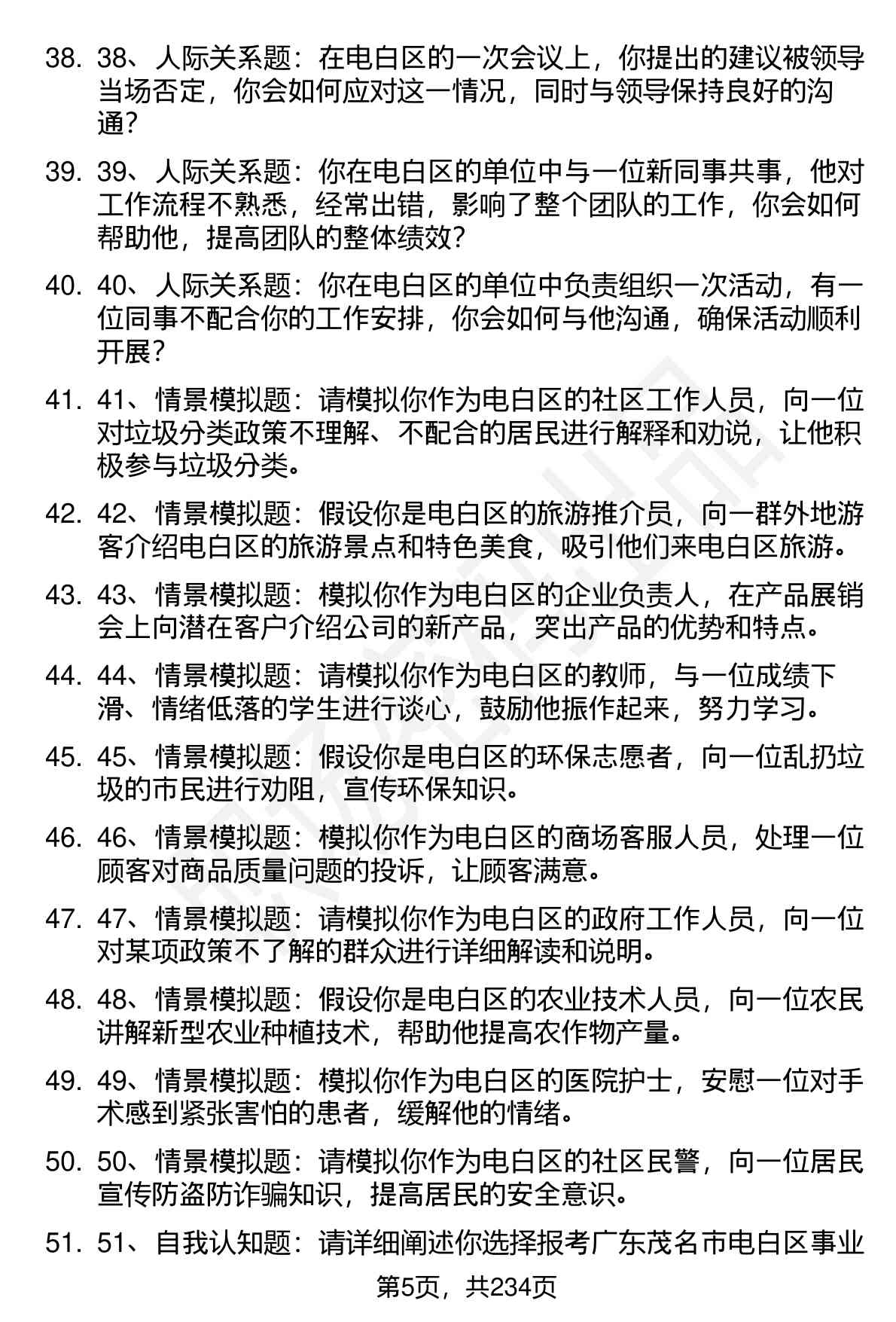 38. 38、人际关系题：在电白区的一次会议上，你提出的建议被领导当场否定，你会如何应对这一情况，同时与领导保持良好的沟通？

39. 39、人际关系题：你在电白区的单位中与一位新同事共事，他对工作流程不熟悉，经常出错，影响了整个团队的工作，你会如何帮助他，提高团队的整体绩效？

40. 40、人际关系题：你在电白区的单位中负责组织一次活动，有一位同事不配合你的工作安排，你会如何与他沟通，确保活动顺利开展？

41. 41、情景模拟题：请模拟你作为电白区的社区工作人员，向一位对垃圾分类政策不理解、不配合的居民进行解释和劝说，让他积极参与垃圾分类。

42. 42、情景模拟题：假设你是电白区的旅游推介员，向一群外地游客介绍电白区的旅游景点和特色美食，吸引他们来电白区旅游。

43. 43、情景模拟题：模拟你作为电白区的企业负责人，在产品展销会上向潜在客户介绍公司的新产品，突出产品的优势和特点。

44. 44、情景模拟题：请模拟你作为电白区的教师，与一位成绩下滑、情绪低落的学生进行谈心，鼓励他振作起来，努力学习。

45. 45、情景模拟题：假设你是电白区的环保志愿者，向一位乱扔垃圾的市民进行劝阻，宣传环保知识。

46. 46、情景模拟题：模拟你作为电白区的商场客服人员，处理一位顾客对商品质量问题的投诉，让顾客满意。

47. 47、情景模拟题：请模拟你作为电白区的政府工作人员，向一位对某项政策不了解的群众进行详细解读和说明。

48. 48、情景模拟题：假设你是电白区的农业技术人员，向一位农民讲解新型农业种植技术，帮助他提高农作物产量。

49. 49、情景模拟题：模拟你作为电白区的医院护士，安慰一位对手术感到紧张害怕的患者，缓解他的情绪。

50. 50、情景模拟题：请模拟你作为电白区的社区民警，向一位居民宣传防盗防诈骗知识，提高居民的安全意识。

51. 51、自我认知题：请详细阐述你选择报考广东茂名市电白区事业

第5页，共234页